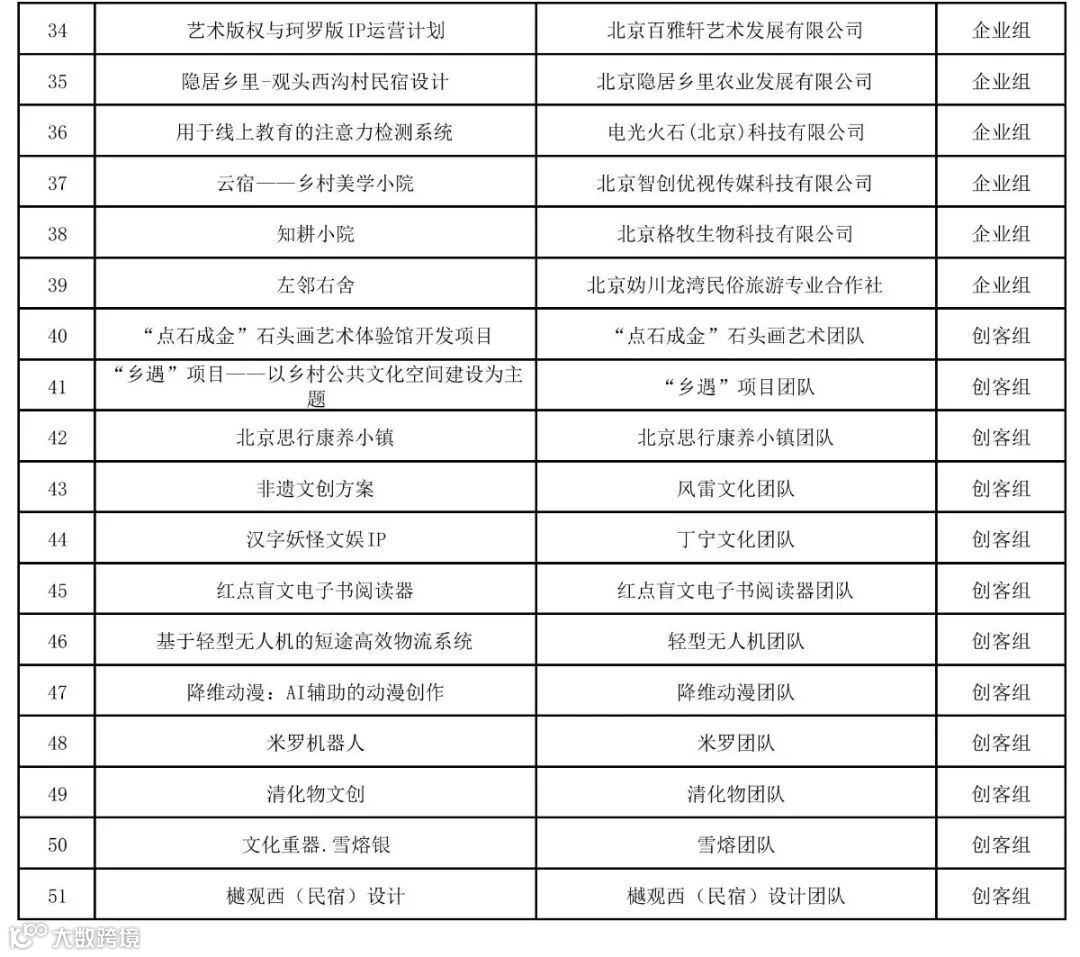 | 34 | 艺术版权与珂罗版IP运营计划 | 北京百雅轩艺术发展有限公司 | 企业组 |
|---|---|---|---|
| 35 | 隐居乡里-观头西沟村民宿设计 | 北京隐居乡里农业发展有限公司 | 企业组 |
| 36 | 用于线上教育的注意力检测系统 | 电光火石(北京)科技有限公司 | 企业组 |
| 37 | 云宿——乡村美学小院 | 北京智创优视传媒科技有限公司 | 企业组 |
| 38 | 知耕小院 | 北京格牧生物科技有限公司 | 企业组 |
| 39 | 左邻右舍 | 北京妫川龙湾民俗旅游专业合作社 | 企业组 |
| 40 | “点石成金”石头画艺术体验馆开发项目 | “点石成金”石头画艺术团队 | 创客组 |
| 41 | “乡遇”项目——以乡村公共文化空间建设为主题 | “乡遇”项目团队 | 创客组 |
| 42 | 北京思行康养小镇 | 北京思行康养小镇团队 | 创客组 |
| 43 | 非遗文创方案 | 风雷文化团队 | 创客组 |
| 44 | 汉字妖怪文娱IP | 丁宁文化团队 | 创客组 |
| 45 | 红点盲文电子书阅读器 | 红点盲文电子书阅读器团队 | 创客组 |
| 46 | 基于轻型无人机的短途高效物流系统 | 轻型无人机团队 | 创客组 |
| 47 | 降维动漫：AI辅助的动漫创作 | 降维动漫团队 | 创客组 |
| 48 | 米罗机器人 | 米罗团队 | 创客组 |
| 49 | 清化物文创 | 清化物团队 | 创客组 |
| 50 | 文化重器.雪熔银 | 雪熔团队 | 创客组 |
| 51 | 樾观西（民宿）设计 | 樾观西（民宿）设计团队 | 创客组 |

大数跨境